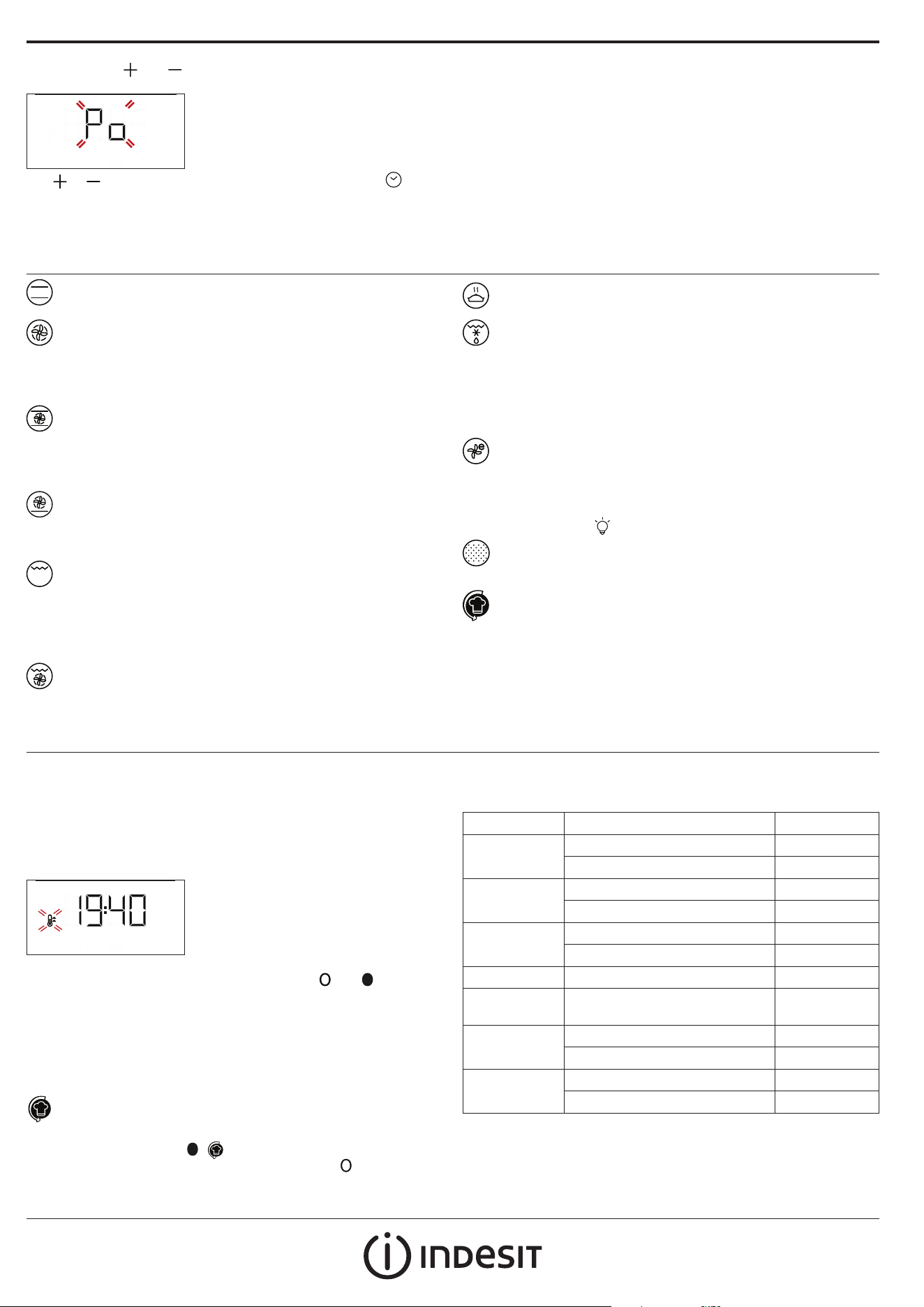 Po

19:40

INDESIT